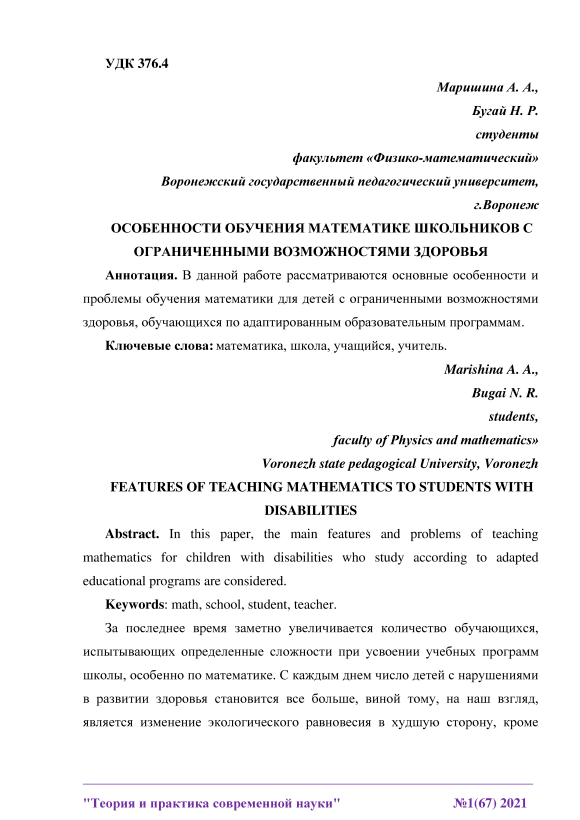 УДК 376.4

Маришина А. А.,

Бугай Н. Р.

студенты

факультет «Физико-математический»

Воронежский государственный педагогический университет,

г.Воронеж

ОСОБЕННОСТИ ОБУЧЕНИЯ МАТЕМАТИКЕ ШКОЛЬНИКОВ С ОГРАНИЧЕННЫМИ ВОЗМОЖНОСТЯМИ ЗДОРОВЬЯ

Аннотация. В данной работе рассматриваются основные особенности и проблемы обучения математики для детей с ограниченными возможностями здоровья, обучающихся по адаптированным образовательным программам.

Ключевые слова: математика, школа, учащийся, учитель.

Marishina A. A.,

Bugai N. R.

students,

faculty of Physics and mathematics»

Voronezh state pedagogical University, Voronezh

FEATURES OF TEACHING MATHEMATICS TO STUDENTS WITH DISABILITIES

Abstract. In this paper, the main features and problems of teaching mathematics for children with disabilities who study according to adapted educational programs are considered.

Keywords: math, school, student, teacher.

За последнее время заметно увеличивается количество обучающихся, испытывающих определенные сложности при усвоении учебных программ школы, особенно по математике. С каждым днем число детей с нарушениями в развитии здоровья становится все больше, виной тому, на наш взгляд, является изменение экологического равновесия в худшую сторону, кроме

"Теория и практика современной науки" №1(67) 2021